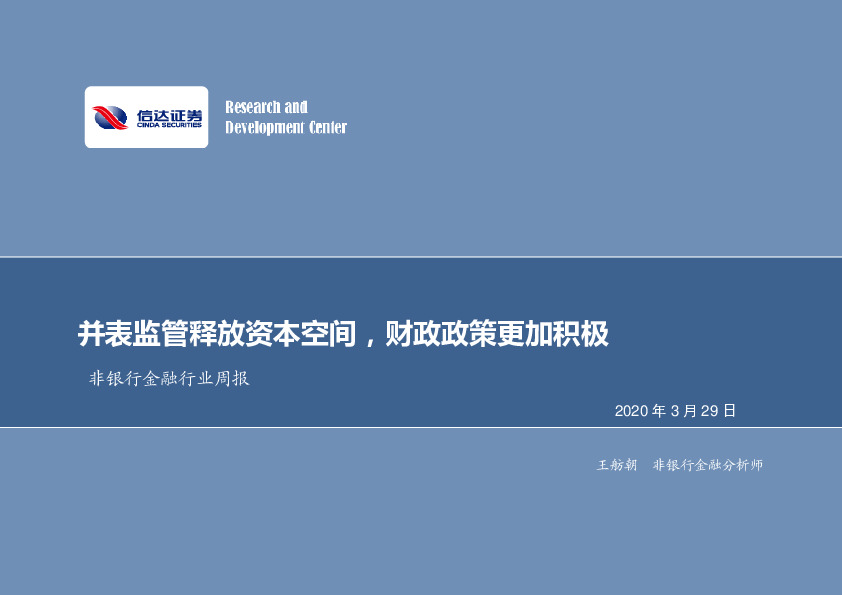 信达证券
CINDA SECURITIES

Research and
Development Center

并表监管释放资本空间，财政政策更加积极

非银行金融行业周报

2020 年 3 月 29 日

王舫朝　非银行金融分析师